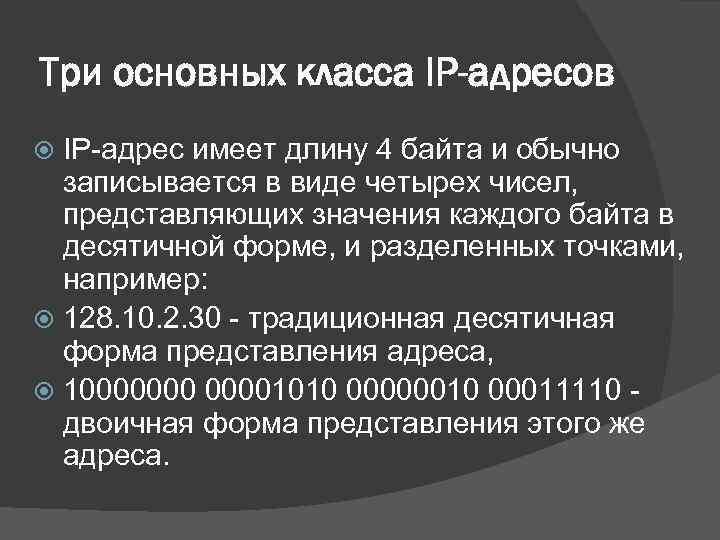 Три основных класса IP-адресов

IP-адрес имеет длину 4 байта и обычно записывается в виде четырех чисел, представляющих значения каждого байта в десятичной форме, и разделенных точками, например:

128.10.2.30 - традиционная десятичная форма представления адреса,

10000000 00001010 00000010 00011110 - двоичная форма представления этого же адреса.